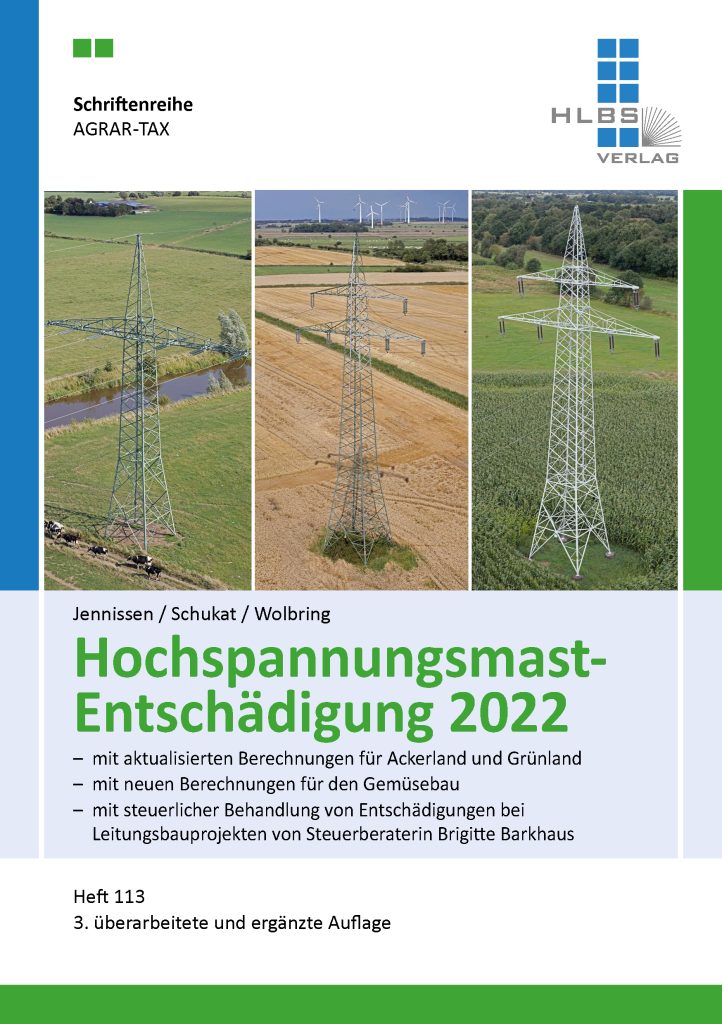 Schriftenreihe
AGRAR-TAX

HLBS
VERLAG

Jennissen / Schukat / Wolbring

Hochspannungsmast-Entschädigung 2022

– mit aktualisierten Berechnungen für Ackerland und Grünland
– mit neuen Berechnungen für den Gemüsebau
– mit steuerlicher Behandlung von Entschädigungen bei Leitungsbauprojekten von Steuerberaterin Brigitte Barkhaus

Heft 113
3. überarbeitete und ergänzte Auflage